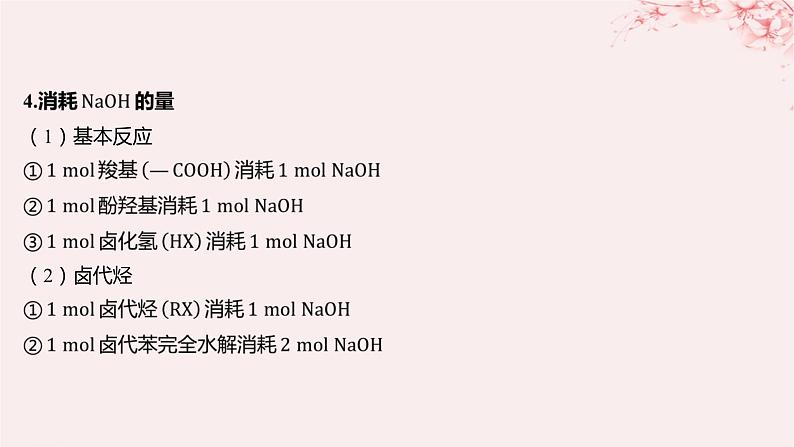 4.消耗 NaOH 的量

（1）基本反应

① 1 mol 羧基 (— COOH) 消耗 1 mol NaOH

② 1 mol 酚羟基消耗 1 mol NaOH

③ 1 mol 卤化氢 (HX) 消耗 1 mol NaOH

（2）卤代烃

① 1 mol 卤代烃 (RX) 消耗 1 mol NaOH

② 1 mol 卤代苯完全水解消耗 2 mol NaOH